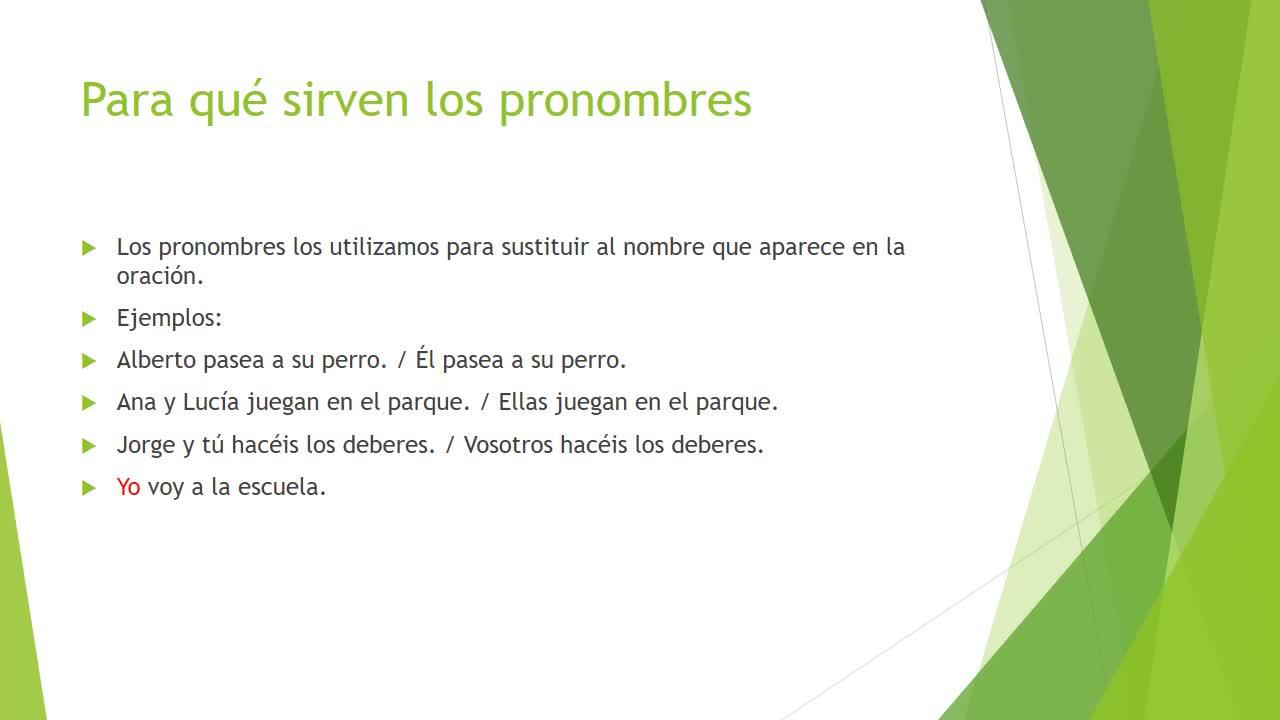 Para qué sirven los pronombres

▶ Los pronombres los utilizamos para sustituir al nombre que aparece en la oración.

▶ Ejemplos:

▶ Alberto pasea a su perro. / Él pasea a su perro.

▶ Ana y Lucía juegan en el parque. / Ellas juegan en el parque.

▶ Jorge y tú hacéis los deberes. / Vosotros hacéis los deberes.

▶ Yo voy a la escuela.